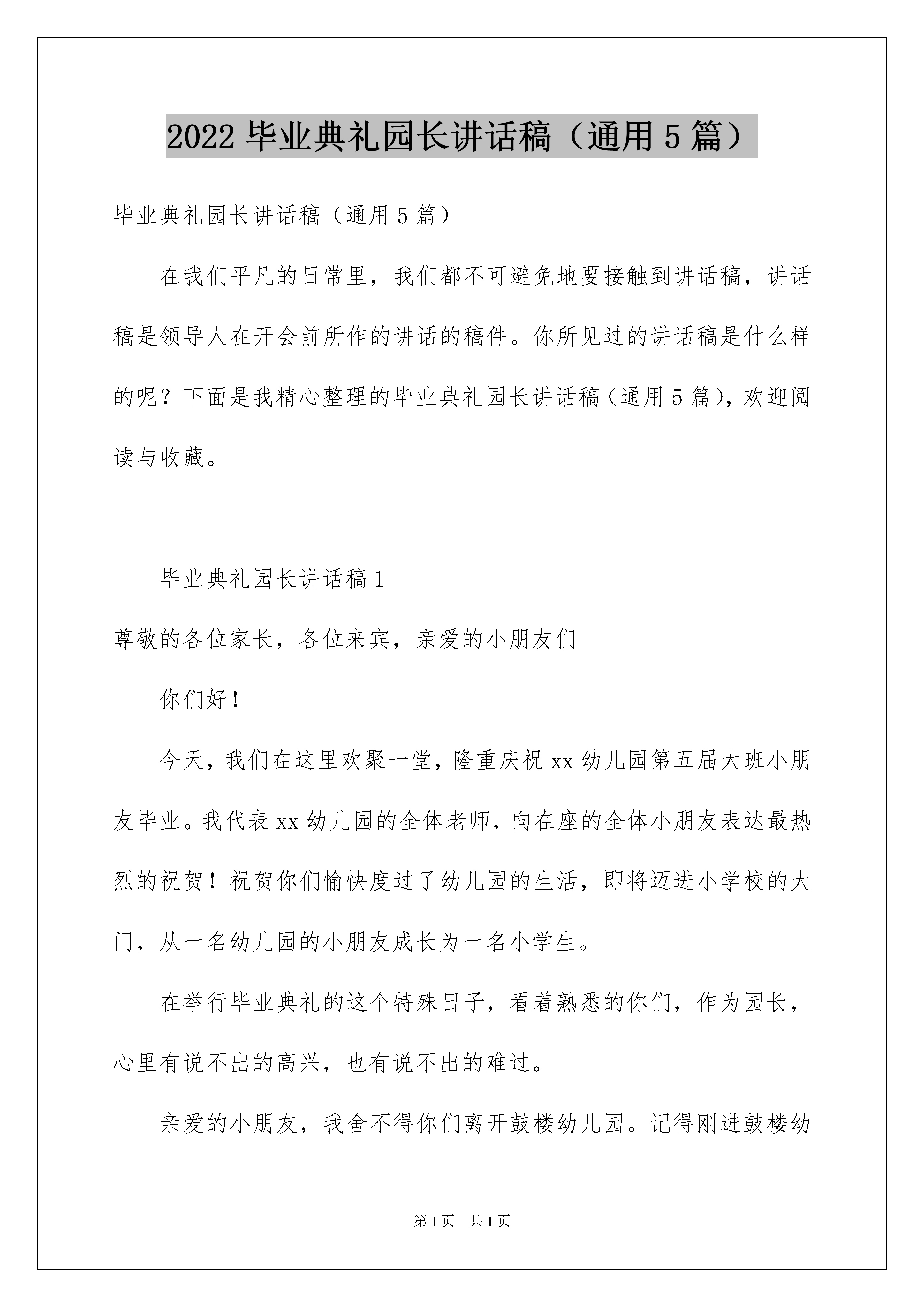 2022 毕业典礼园长讲话稿（通用 5 篇）

毕业典礼园长讲话稿（通用 5 篇）

在我们平凡的日常里，我们都不可避免地要接触到讲话稿，讲话稿是领导人在开会前所作的讲话的稿件。你所见过的讲话稿是什么样的呢？下面是我精心整理的毕业典礼园长讲话稿（通用 5 篇），欢迎阅读与收藏。

毕业典礼园长讲话稿 1

尊敬的各位家长，各位来宾，亲爱的小朋友们

你们好！

今天，我们在这里欢聚一堂，隆重庆祝 xx 幼儿园第五届大班小朋友毕业。我代表 xx 幼儿园的全体老师，向在座的全体小朋友表达最热烈的祝贺！祝贺你们愉快度过了幼儿园的生活，即将迈进小学校的大门，从一名幼儿园的小朋友成长为一名小学生。

在举行毕业典礼的这个特殊日子，看着熟悉的你们，作为园长，心里有说不出的高兴，也有说不出的难过。

亲爱的小朋友，我舍不得你们离开鼓楼幼儿园。记得刚进鼓楼幼

第 1 页　共 1 页